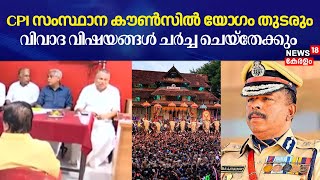 CPI സംസ്ഥാന കൗൺസിൽ യോഗം തുടരും
വിവാദ വിഷയങ്ങൾ ചർച്ച ചെയ്തേക്കും

NEWS 18
കേരളം